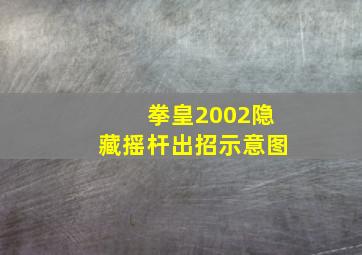 拳皇2002隐藏摇杆出招示意图